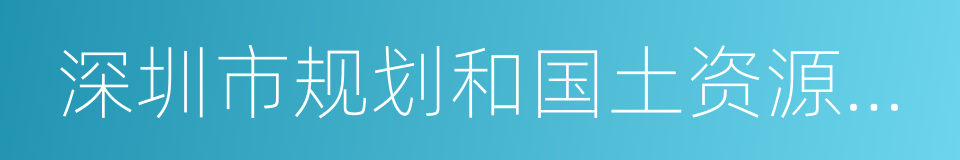 深圳市规划和国土资源...